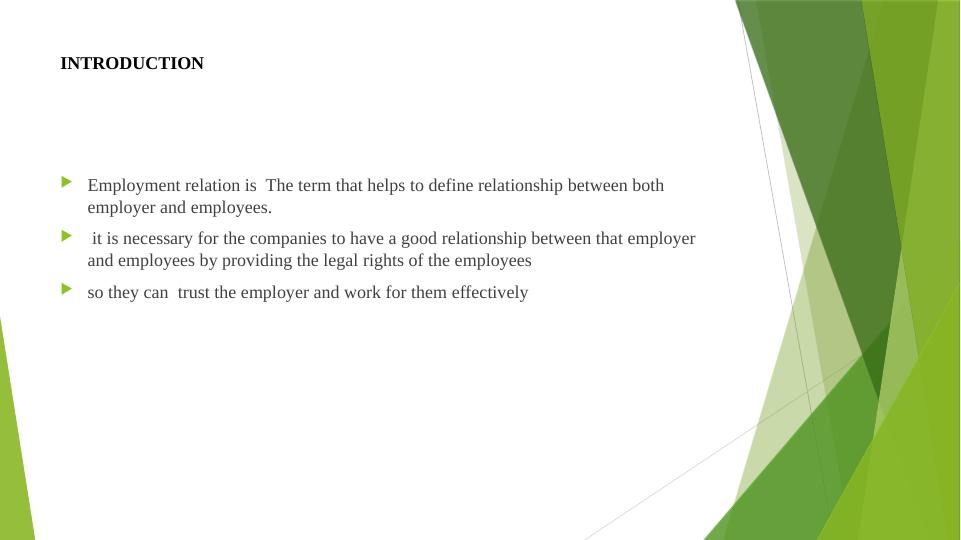 INTRODUCTION

▶ Employment relation is The term that helps to define relationship between both employer and employees.

▶ it is necessary for the companies to have a good relationship between that employer and employees by providing the legal rights of the employees

▶ so they can trust the employer and work for them effectively